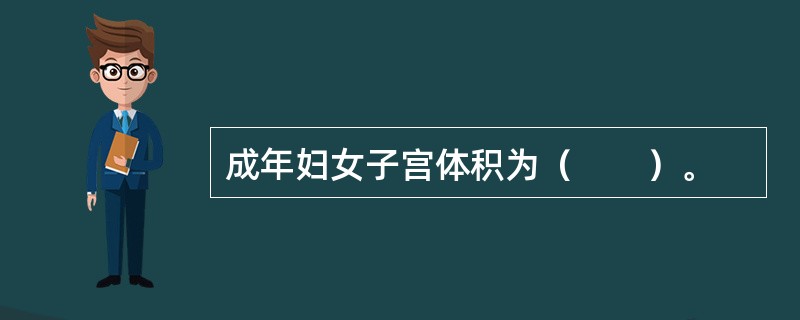 成年妇女子宫体积为（　　）。